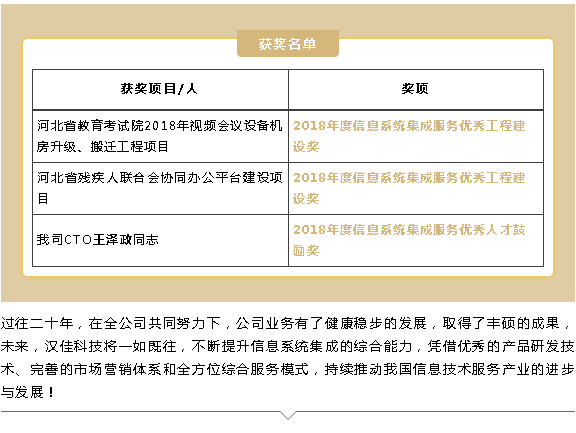 获奖名单

| 获奖项目/人 | 奖项 |
|---|---|
| 河北省教育考试院2018年视频会议设备机房升级、搬迁工程项目 | 2018年度信息系统集成服务优秀工程建设奖 |
| 河北省残疾人联合会协同办公平台建设项目 | 2018年度信息系统集成服务优秀工程建设奖 |
| 我司CTO王泽政同志 | 2018年度信息系统集成服务优秀人才鼓励奖 |

过往二十年，在全公司共同努力下，公司业务有了健康稳步的发展，取得了丰硕的成果，未来，汉佳科技将一如既往，不断提升信息系统集成的综合能力，凭借优秀的产品研发技术、完善的市场营销体系和全方位综合服务模式，持续推动我国信息技术服务产业的进步与发展！